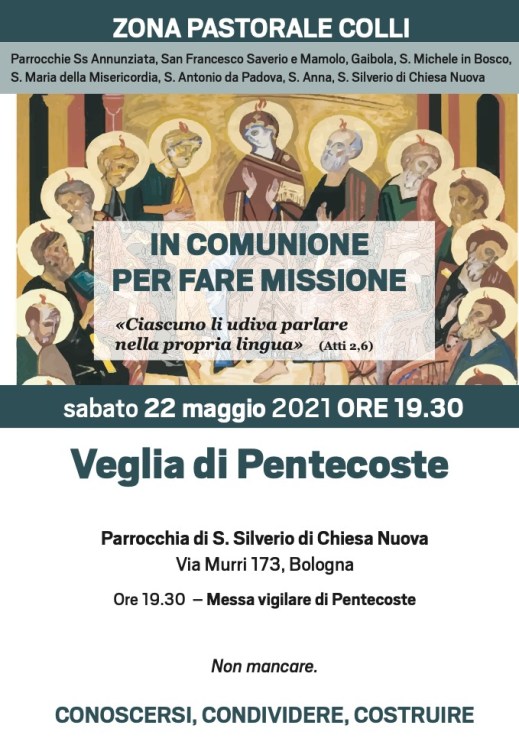 ZONA PASTORALE COLLI

Parrocchie Ss Annunziata, San Francesco Saverio e Mamolo, Gaibola, S. Michele in Bosco, S. Maria della Misericordia, S. Antonio da Padova, S. Anna, S. Silverio di Chiesa Nuova

IN COMUNIONE
PER FARE MISSIONE

«Ciascuno li udiva parlare nella propria lingua» (Atti 2,6)

sabato 22 maggio 2021 ORE 19.30

Veglia di Pentecoste

Parrocchia di S. Silverio di Chiesa Nuova
Via Murri 173, Bologna

Ore 19.30 – Messa vigilare di Pentecoste

Non mancare.

CONOSCERSI, CONDIVIDERE, COSTRUIRE